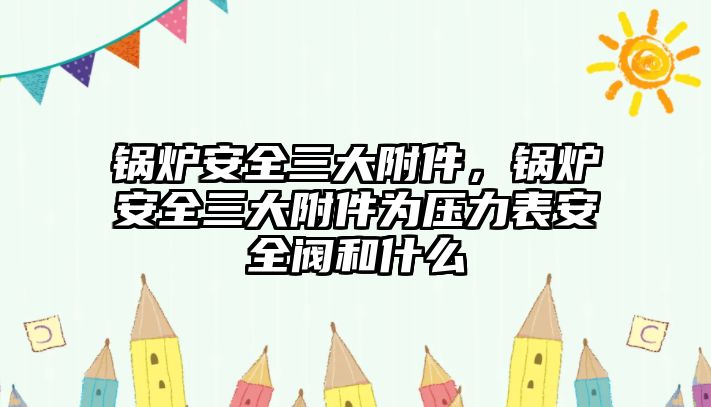 锅炉安全三大附件，锅炉安全三大附件为压力表安全阀和什么